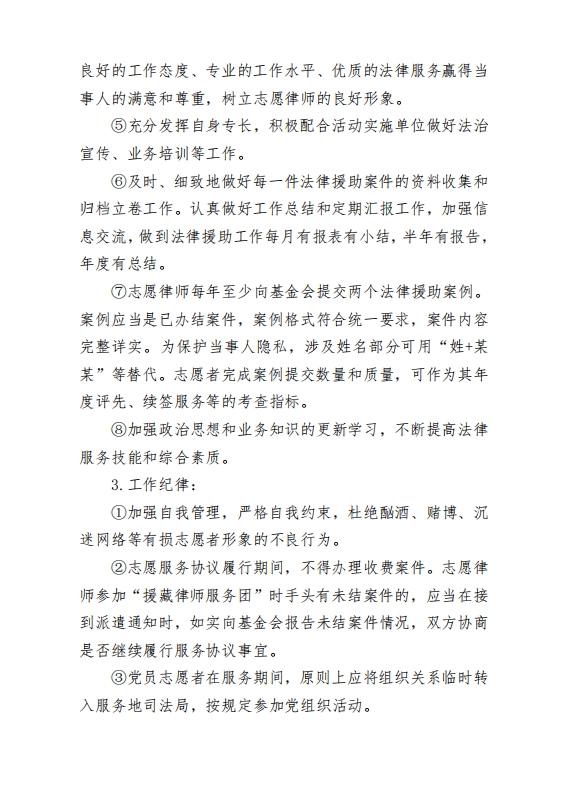 良好的工作态度、专业的工作水平、优质的法律服务赢得当事人的满意和尊重，树立志愿律师的良好形象。

⑤充分发挥自身专长，积极配合活动实施单位做好法治宣传、业务培训等工作。

⑥及时、细致地做好每一件法律援助案件的资料收集和归档立卷工作。认真做好工作总结和定期汇报工作，加强信息交流，做到法律援助工作每月有报表有小结，半年有报告，年度有总结。

⑦志愿律师每年至少向基金会提交两个法律援助案例。案例应当是已办结案件，案例格式符合统一要求，案件内容完整详实。为保护当事人隐私，涉及姓名部分可用“姓+某某”等替代。志愿者完成案例提交数量和质量，可作为其年度评先、续签服务等的考查指标。

⑧加强政治思想和业务知识的更新学习，不断提高法律服务技能和综合素质。

3. 工作纪律：

①加强自我管理，严格自我约束，杜绝酗酒、赌博、沉迷网络等有损志愿者形象的不良行为。

②志愿服务协议履行期间，不得办理收费案件。志愿律师参加“援藏律师服务团”时手头有未结案件的，应当在接到派遣通知时，如实向基金会报告未结案件情况，双方协商是否继续履行服务协议事宜。

③党员志愿者在服务期间，原则上应将组织关系临时转入服务地司法局，按规定参加党组织活动。